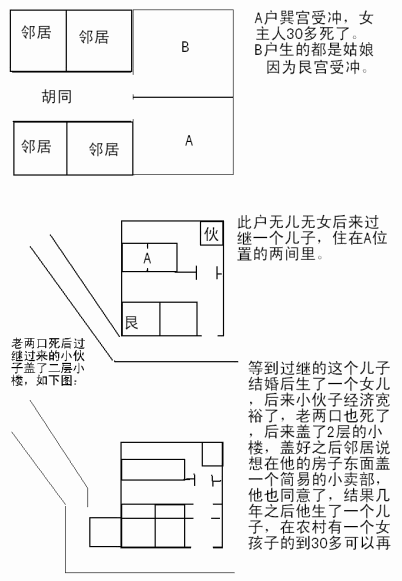 邻居 邻居

B

胡同

邻居 邻居

A

A户巽宫受冲，女主人30多死了。
B户生的都是姑娘因为艮宫受冲。

伙

A

艮

此户无儿无女后来过继一个儿子，住在A位置的两间里。

老两口死后过继过来的小伙子盖了二层小楼，如下图：

等到过继的这个儿子结婚后生了一个女儿，后来小伙子经济宽裕了，老两口也死了，后来盖了2层的小楼，盖好之后邻居说想在他的房子东面盖一个简易的小卖部，他也同意了，结果几年之后他生了一个儿子，在农村有一个女孩子的到30多可以再